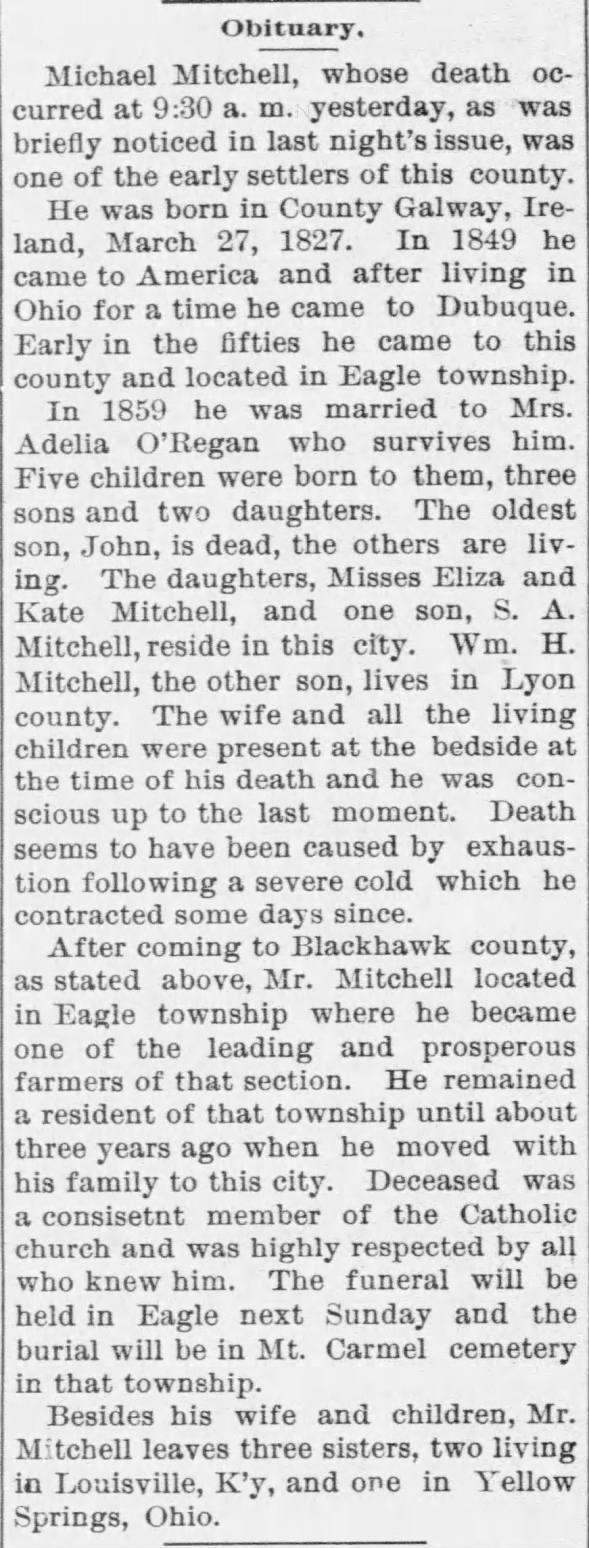 Obituary.

Michael Mitchell, whose death occurred at 9:30 a. m. yesterday, as was briefly noticed in last night's issue, was one of the early settlers of this county.

He was born in County Galway, Ireland, March 27, 1827. In 1849 he came to America and after living in Ohio for a time he came to Dubuque. Early in the fifties he came to this county and located in Eagle township.

In 1859 he was married to Mrs. Adelia O'Regan who survives him. Five children were born to them, three sons and two daughters. The oldest son, John, is dead, the others are living. The daughters, Misses Eliza and Kate Mitchell, and one son, S. A. Mitchell, reside in this city. Wm. H. Mitchell, the other son, lives in Lyon county. The wife and all the living children were present at the bedside at the time of his death and he was conscious up to the last moment. Death seems to have been caused by exhaustion following a severe cold which he contracted some days since.

After coming to Blackhawk county, as stated above, Mr. Mitchell located in Eagle township where he became one of the leading and prosperous farmers of that section. He remained a resident of that township until about three years ago when he moved with his family to this city. Deceased was a consisetnt member of the Catholic church and was highly respected by all who knew him. The funeral will be held in Eagle next Sunday and the burial will be in Mt. Carmel cemetery in that township.

Besides his wife and children, Mr. Mitchell leaves three sisters, two living in Louisville, K'y, and one in Yellow Springs, Ohio.